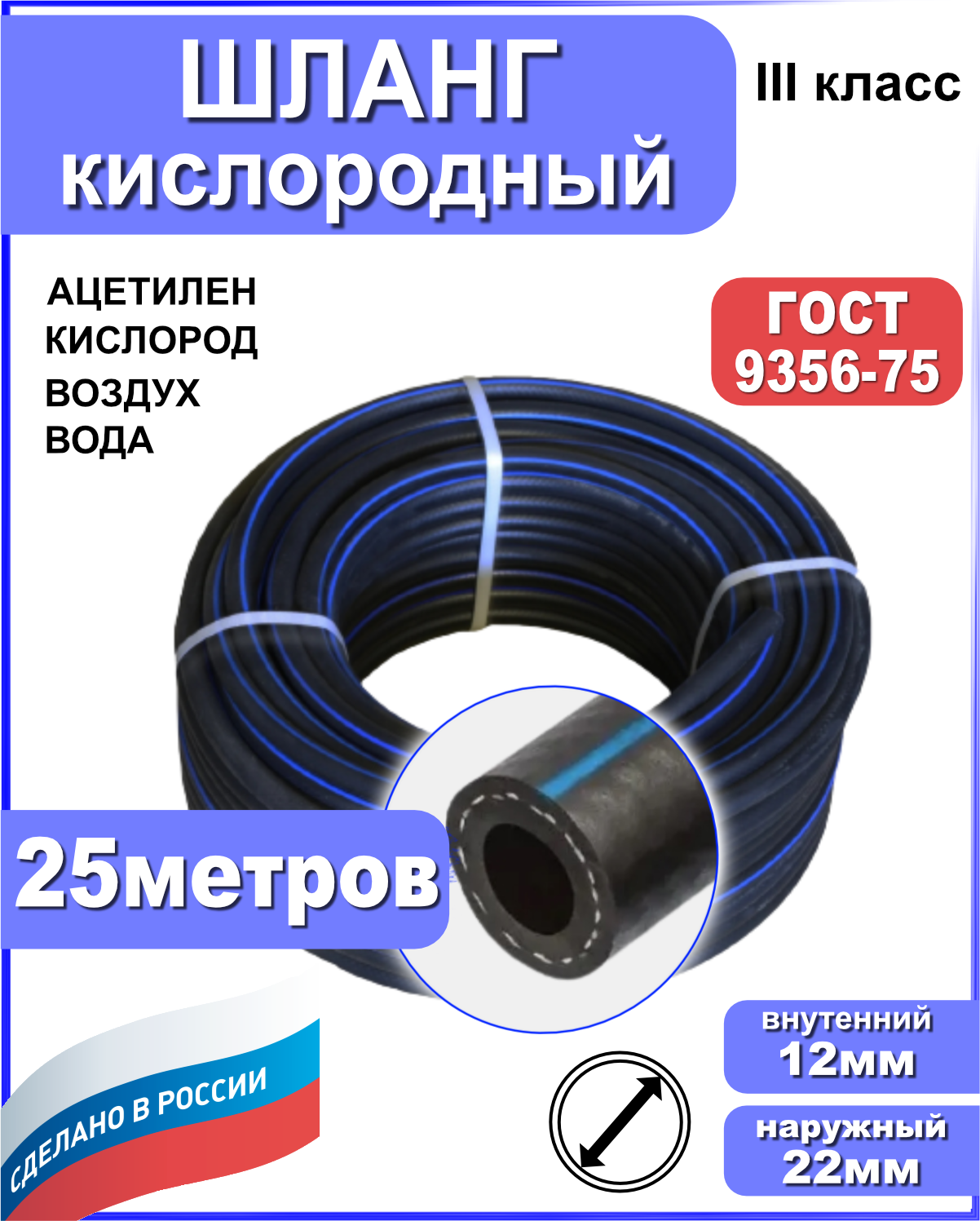 ШЛАНГ кислородный

III класс

АЦЕТИЛЕН
КИСЛОРОД
ВОЗДУХ
ВОДА

ГОСТ 9356-75

25метров

СДЕЛАНО В РОССИИ

внутенний 12мм

наружный 22мм